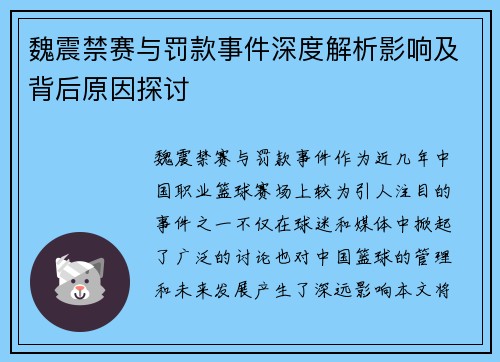 魏震禁赛与罚款事件深度解析影响及背后原因探讨

魏震禁赛与罚款事件作为近几年中国职业篮球赛场上较为引人注目的事件之一不仅在球迷和媒体中掀起了广泛的讨论也对中国篮球的管理和未来发展产生了深远影响本文将